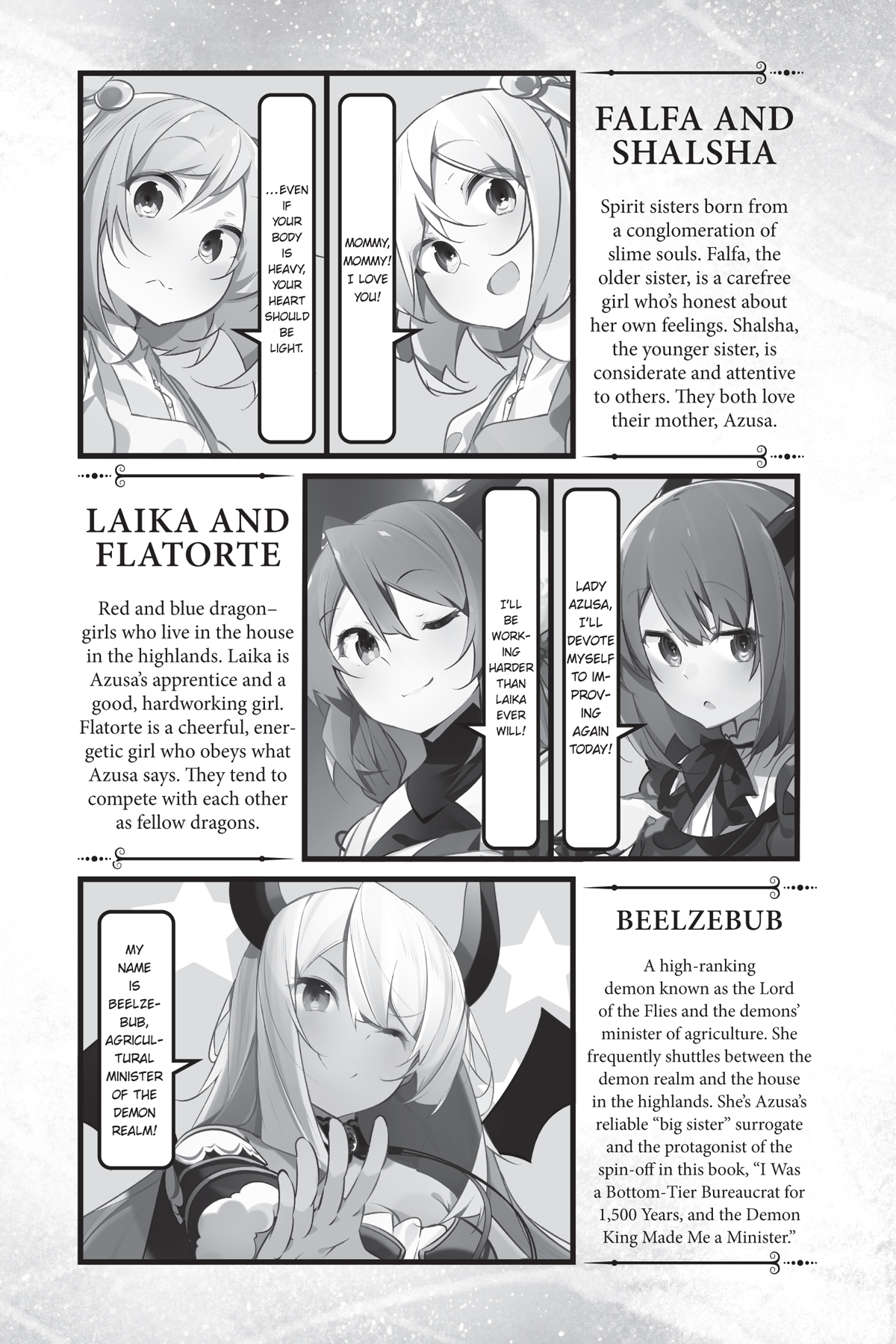 ...EVEN IF YOUR BODY IS HEAVY, YOUR HEART SHOULD BE LIGHT.

MOMMY, MOMMY! I LOVE YOU!

FALFA AND SHALSHA

Spirit sisters born from a conglomeration of slime souls. Falfa, the older sister, is a carefree girl who's honest about her own feelings. Shalsha, the younger sister, is considerate and attentive to others. They both love their mother, Azusa.

LAIKA AND FLATORTE

Red and blue dragon–girls who live in the house in the highlands. Laika is Azusa's apprentice and a good, hardworking girl. Flatorte is a cheerful, energetic girl who obeys what Azusa says. They tend to compete with each other as fellow dragons.

I'LL BE WORKING HARDER THAN LAIKA EVER WILL!

LADY AZUSA, I'LL DEVOTE MYSELF TO IMPROVING AGAIN TODAY!

MY NAME IS BEELZEBUB, AGRICULTURAL MINISTER OF THE DEMON REALM!

BEELZEBUB

A high-ranking demon known as the Lord of the Flies and the demons' minister of agriculture. She frequently shuttles between the demon realm and the house in the highlands. She's Azusa's reliable "big sister" surrogate and the protagonist of the spin-off in this book, "I Was a Bottom-Tier Bureaucrat for 1,500 Years, and the Demon King Made Me a Minister."